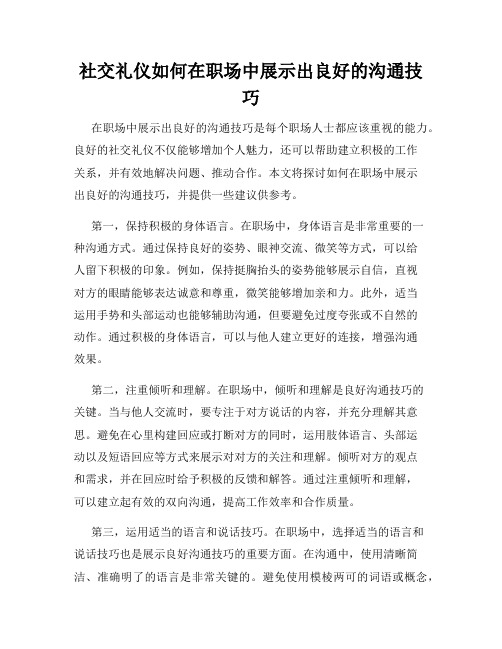 社交礼仪如何在职场中展示出良好的沟通技巧

在职场中展示出良好的沟通技巧是每个职场人士都应该重视的能力。良好的社交礼仪不仅能够增加个人魅力，还可以帮助建立积极的工作关系，并有效地解决问题、推动合作。本文将探讨如何在职场中展示出良好的沟通技巧，并提供一些建议供参考。

第一，保持积极的身体语言。在职场中，身体语言是非常重要的一种沟通方式。通过保持良好的姿势、眼神交流、微笑等方式，可以给人留下积极的印象。例如，保持挺胸抬头的姿势能够展示自信，直视对方的眼睛能够表达诚意和尊重，微笑能够增加亲和力。此外，适当运用手势和头部运动也能够辅助沟通，但要避免过度夸张或不自然的动作。通过积极的身体语言，可以与他人建立更好的连接，增强沟通效果。

第二，注重倾听和理解。在职场中，倾听和理解是良好沟通技巧的关键。当与他人交流时，要专注于对方说话的内容，并充分理解其意思。避免在心里构建回应或打断对方的同时，运用肢体语言、头部运动以及短语回应等方式来展示对对方的关注和理解。倾听对方的观点和需求，并在回应时给予积极的反馈和解答。通过注重倾听和理解，可以建立起有效的双向沟通，提高工作效率和合作质量。

第三，运用适当的语言和说话技巧。在职场中，选择适当的语言和说话技巧也是展示良好沟通技巧的重要方面。在沟通中，使用清晰简洁、准确明了的语言是非常关键的。避免使用模棱两可的词语或概念，